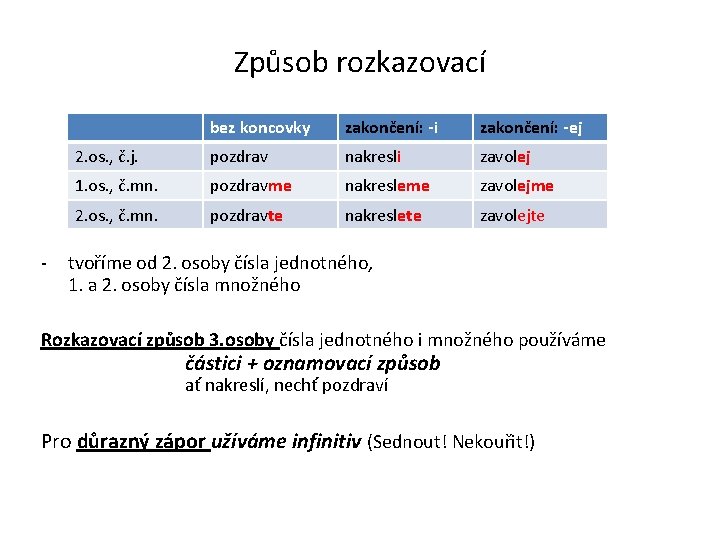 Způsob rozkazovací

| | bez koncovky | zakončení: -i | zakončení: -ej |
|---|---|---|---|
| 2.os., č.j. | pozdrav | nakresli | zavolej |
| 1.os., č.mn. | pozdravme | nakresleme | zavolejme |
| 2.os., č.mn. | pozdravte | nakreslete | zavolejte |

- tvoříme od 2. osoby čísla jednotného, 1. a 2. osoby čísla množného

Rozkazovací způsob 3.osoby čísla jednotného i množného používáme
částici + oznamovací způsob
ať nakreslí, nechť pozdraví

Pro důrazný zápor užíváme infinitiv (Sednout! Nekouřit!)